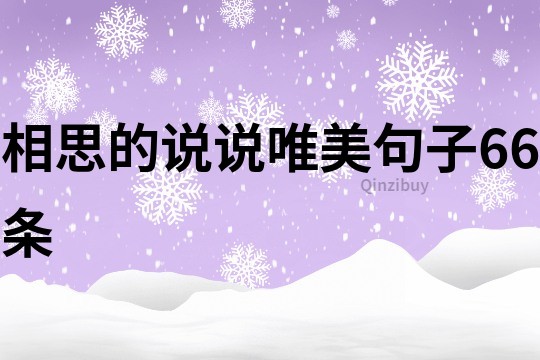 相思的说说唯美句子66条

Qinzibuy